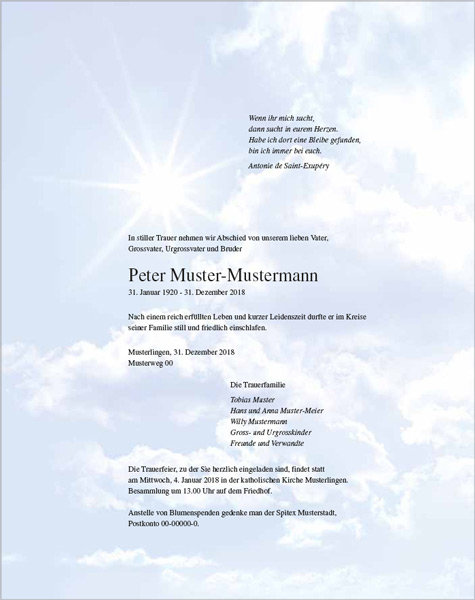 Wenn ihr mich sucht,
dann sucht in eurem Herzen.
Habe ich dort eine Bleibe gefunden,
bin ich immer bei euch.

Antonie de Saint-Exupéry

In stiller Trauer nehmen wir Abschied von unserem lieben Vater, Grossvater, Urgrossvater und Bruder

Peter Muster-Mustermann

31. Januar 1920 - 31. Dezember 2018

Nach einem reich erfüllten Leben und kurzer Leidenszeit durfte er im Kreise seiner Familie still und friedlich einschlafen.

Musterlingen, 31. Dezember 2018
Musterweg 00

Die Trauerfamilie

Tobias Muster
Hans und Anna Muster-Meier
Willy Mustermann
Gross- und Urgrosskinder
Freunde und Verwandte

Die Trauerfeier, zu der Sie herzlich eingeladen sind, findet statt am Mittwoch, 4. Januar 2018 in der katholischen Kirche Musterlingen. Besammlung um 13.00 Uhr auf dem Friedhof.

Anstelle von Blumenspenden gedenke man der Spitex Musterstadt, Postkonto 00-00000-0.